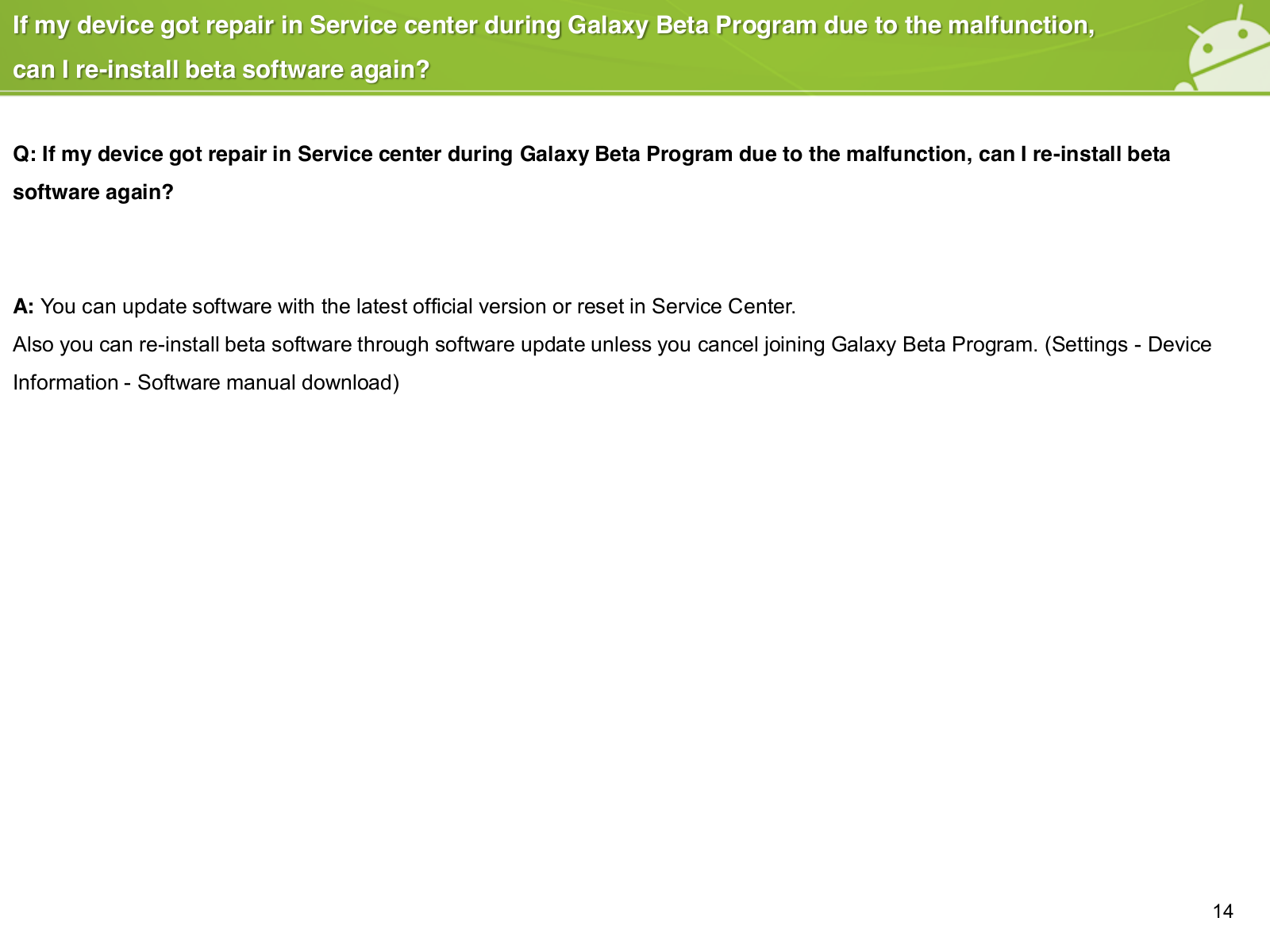 If my device got repair in Service center during Galaxy Beta Program due to the malfunction, can I re-install beta software again?

Q: If my device got repair in Service center during Galaxy Beta Program due to the malfunction, can I re-install beta software again?

A: You can update software with the latest official version or reset in Service Center.
Also you can re-install beta software through software update unless you cancel joining Galaxy Beta Program. (Settings - Device Information - Software manual download)

14